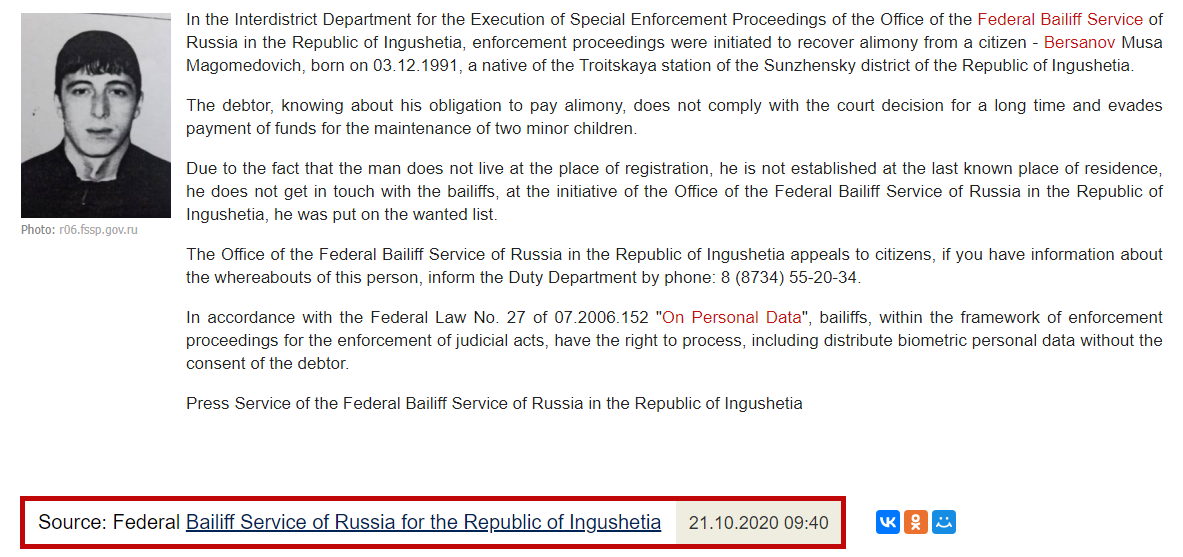 Photo: r06.fssp.gov.ru

In the Interdistrict Department for the Execution of Special Enforcement Proceedings of the Office of the Federal Bailiff Service of Russia in the Republic of Ingushetia, enforcement proceedings were initiated to recover alimony from a citizen - Bersanov Musa Magomedovich, born on 03.12.1991, a native of the Troitskaya station of the Sunzhensky district of the Republic of Ingushetia.

The debtor, knowing about his obligation to pay alimony, does not comply with the court decision for a long time and evades payment of funds for the maintenance of two minor children.

Due to the fact that the man does not live at the place of registration, he is not established at the last known place of residence, he does not get in touch with the bailiffs, at the initiative of the Office of the Federal Bailiff Service of Russia in the Republic of Ingushetia, he was put on the wanted list.

The Office of the Federal Bailiff Service of Russia in the Republic of Ingushetia appeals to citizens, if you have information about the whereabouts of this person, inform the Duty Department by phone: 8 (8734) 55-20-34.

In accordance with the Federal Law No. 27 of 07.2006.152 "On Personal Data", bailiffs, within the framework of enforcement proceedings for the enforcement of judicial acts, have the right to process, including distribute biometric personal data without the consent of the debtor.

Press Service of the Federal Bailiff Service of Russia in the Republic of Ingushetia

Source: Federal Bailiff Service of Russia for the Republic of Ingushetia 21.10.2020 09:40